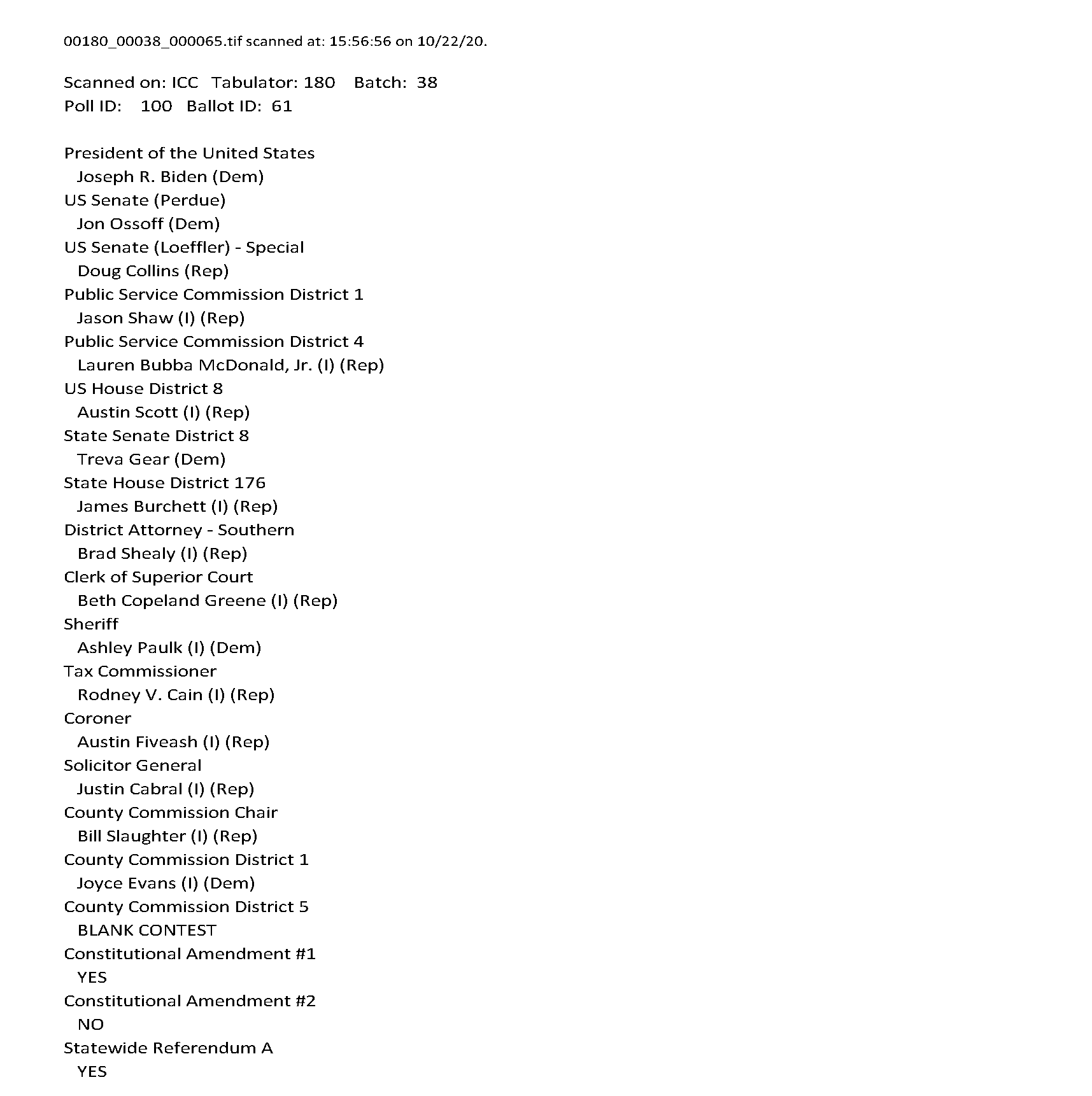 00180_00038_000065.tif scanned at: 15:56:56 on 10/22/20.

Scanned on: ICC   Tabulator: 180   Batch: 38
Poll ID: 100   Ballot ID: 61

President of the United States
Joseph R. Biden (Dem)
US Senate (Perdue)
Jon Ossoff (Dem)
US Senate (Loeffler) - Special
Doug Collins (Rep)
Public Service Commission District 1
Jason Shaw (I) (Rep)
Public Service Commission District 4
Lauren Bubba McDonald, Jr. (I) (Rep)
US House District 8
Austin Scott (I) (Rep)
State Senate District 8
Treva Gear (Dem)
State House District 176
James Burchett (I) (Rep)
District Attorney - Southern
Brad Shealy (I) (Rep)
Clerk of Superior Court
Beth Copeland Greene (I) (Rep)
Sheriff
Ashley Paulk (I) (Dem)
Tax Commissioner
Rodney V. Cain (I) (Rep)
Coroner
Austin Fiveash (I) (Rep)
Solicitor General
Justin Cabral (I) (Rep)
County Commission Chair
Bill Slaughter (I) (Rep)
County Commission District 1
Joyce Evans (I) (Dem)
County Commission District 5
BLANK CONTEST
Constitutional Amendment #1
YES
Constitutional Amendment #2
NO
Statewide Referendum A
YES